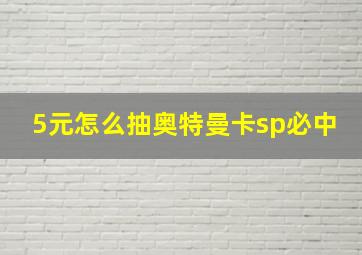 5元怎么抽奥特曼卡sp必中